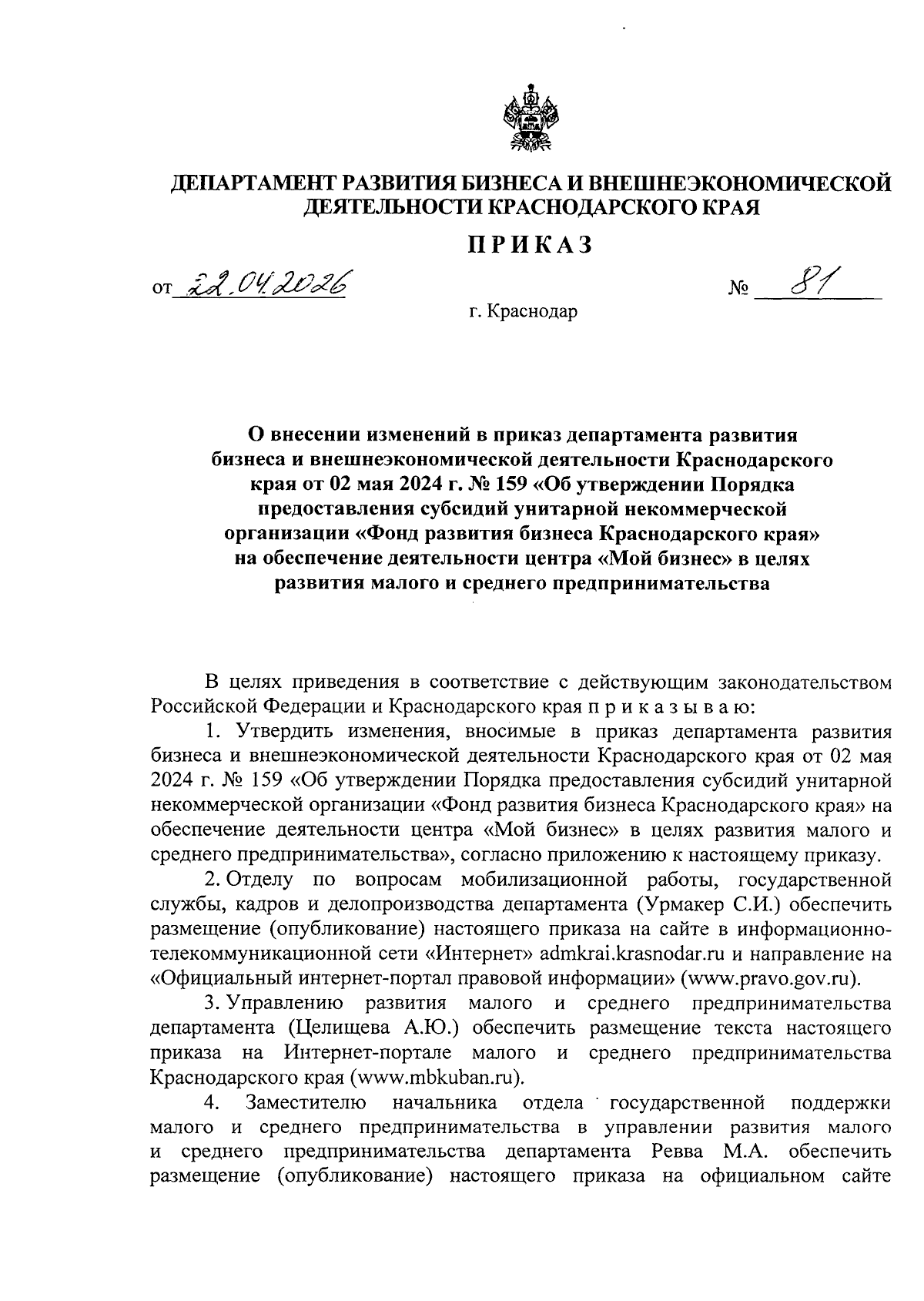 ДЕПАРТАМЕНТ РАЗВИТИЯ БИЗНЕСА И ВНЕШНЕЭКОНОМИЧЕСКОЙ ДЕЯТЕЛЬНОСТИ КРАСНОДАРСКОГО КРАЯ

ПРИКАЗ

от 22.04.2026 № 81

г. Краснодар

О внесении изменений в приказ департамента развития бизнеса и внешнеэкономической деятельности Краснодарского края от 02 мая 2024 г. № 159 «Об утверждении Порядка предоставления субсидий унитарной некоммерческой организации «Фонд развития бизнеса Краснодарского края» на обеспечение деятельности центра «Мой бизнес» в целях развития малого и среднего предпринимательства

В целях приведения в соответствие с действующим законодательством Российской Федерации и Краснодарского края п р и к а з ы в а ю:

1. Утвердить изменения, вносимые в приказ департамента развития бизнеса и внешнеэкономической деятельности Краснодарского края от 02 мая 2024 г. № 159 «Об утверждении Порядка предоставления субсидий унитарной некоммерческой организации «Фонд развития бизнеса Краснодарского края» на обеспечение деятельности центра «Мой бизнес» в целях развития малого и среднего предпринимательства», согласно приложению к настоящему приказу.

2. Отделу по вопросам мобилизационной работы, государственной службы, кадров и делопроизводства департамента (Урмакер С.И.) обеспечить размещение (опубликование) настоящего приказа на сайте в информационно-телекоммуникационной сети «Интернет» admkrai.krasnodar.ru и направление на «Официальный интернет-портал правовой информации» (www.pravo.gov.ru).

3. Управлению развития малого и среднего предпринимательства департамента (Целищева А.Ю.) обеспечить размещение текста настоящего приказа на Интернет-портале малого и среднего предпринимательства Краснодарского края (www.mbkuban.ru).

4. Заместителю начальника отдела государственной поддержки малого и среднего предпринимательства в управлении развития малого и среднего предпринимательства департамента Ревва М.А. обеспечить размещение (опубликование) настоящего приказа на официальном сайте